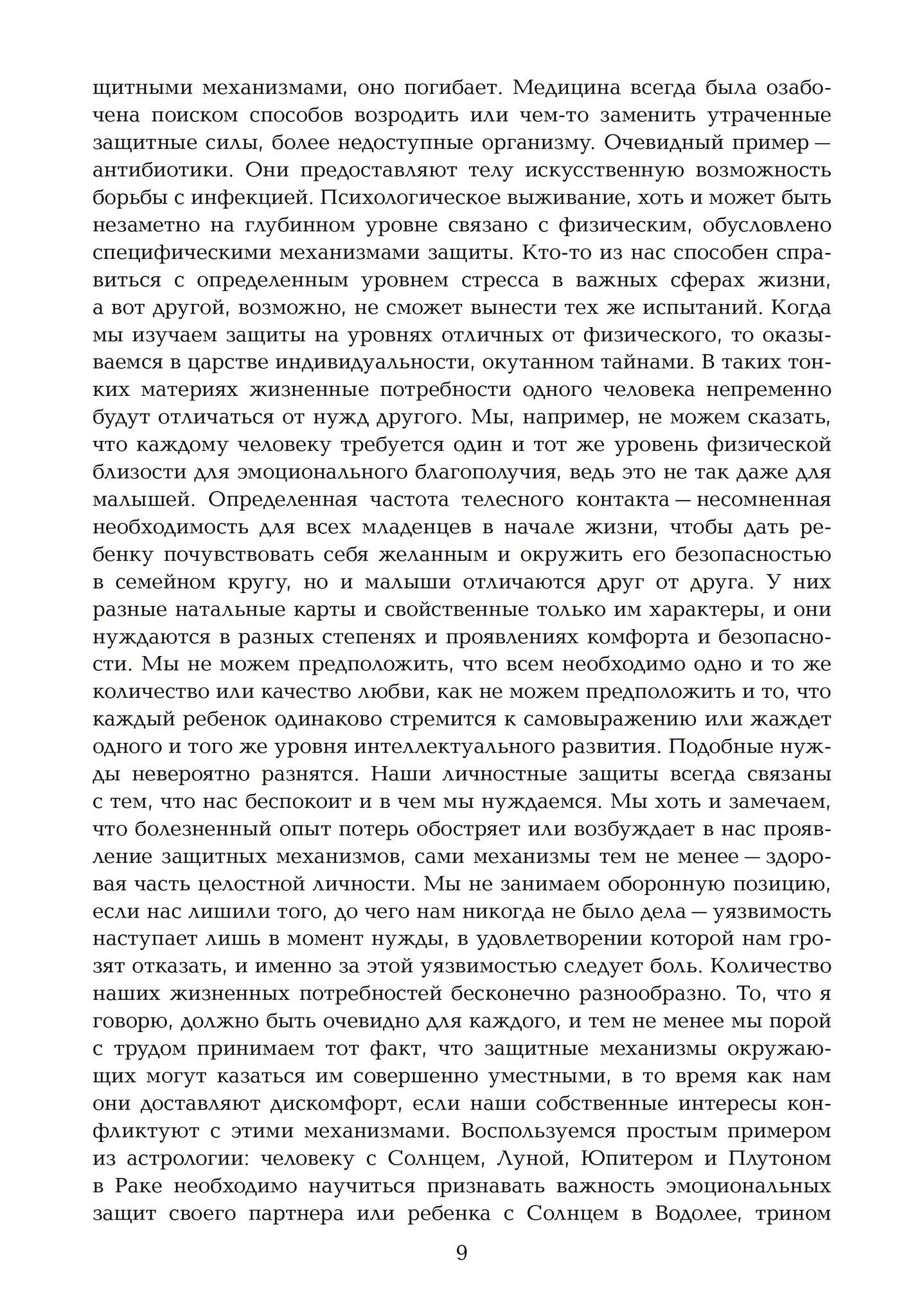 щитными механизмами, оно погибает. Медицина всегда была озабочена поиском способов возродить или чем-то заменить утраченные защитные силы, более недоступные организму. Очевидный пример — антибиотики. Они предоставляют телу искусственную возможность борьбы с инфекцией. Психологическое выживание, хоть и может быть незаметно на глубинном уровне связано с физическим, обусловлено специфическими механизмами защиты. Кто-то из нас способен справиться с определенным уровнем стресса в важных сферах жизни, а вот другой, возможно, не сможет вынести тех же испытаний. Когда мы изучаем защиты на уровнях отличных от физического, то оказываемся в царстве индивидуальности, окутанном тайнами. В таких тонких материях жизненные потребности одного человека непременно будут отличаться от нужд другого. Мы, например, не можем сказать, что каждому человеку требуется один и тот же уровень физической близости для эмоционального благополучия, ведь это не так даже для малышей. Определенная частота телесного контакта — несомненная необходимость для всех младенцев в начале жизни, чтобы дать ребенку почувствовать себя желанным и окружить его безопасностью в семейном кругу, но и малыши отличаются друг от друга. У них разные натальные карты и свойственные только им характеры, и они нуждаются в разных степенях и проявлениях комфорта и безопасности. Мы не можем предположить, что всем необходимо одно и то же количество или качество любви, как не можем предположить и то, что каждый ребенок одинаково стремится к самовыражению или жаждет одного и того же уровня интеллектуального развития. Подобные нужды невероятно разнятся. Наши личностные защиты всегда связаны с тем, что нас беспокоит и в чем мы нуждаемся. Мы хоть и замечаем, что болезненный опыт потерь обостряет или возбуждает в нас проявление защитных механизмов, сами механизмы тем не менее — здоровая часть целостной личности. Мы не занимаем оборонную позицию, если нас лишили того, до чего нам никогда не было дела — уязвимость наступает лишь в момент нужды, в удовлетворении которой нам грозят отказать, и именно за этой уязвимостью следует боль. Количество наших жизненных потребностей бесконечно разнообразно. То, что я говорю, должно быть очевидно для каждого, и тем не менее мы порой с трудом принимаем тот факт, что защитные механизмы окружающих могут казаться им совершенно уместными, в то время как нам они доставляют дискомфорт, если наши собственные интересы конфликтуют с этими механизмами. Воспользуемся простым примером из астрологии: человеку с Солнцем, Луной, Юпитером и Плутоном в Раке необходимо научиться признавать важность эмоциональных защит своего партнера или ребенка с Солнцем в Водолее, трином

9